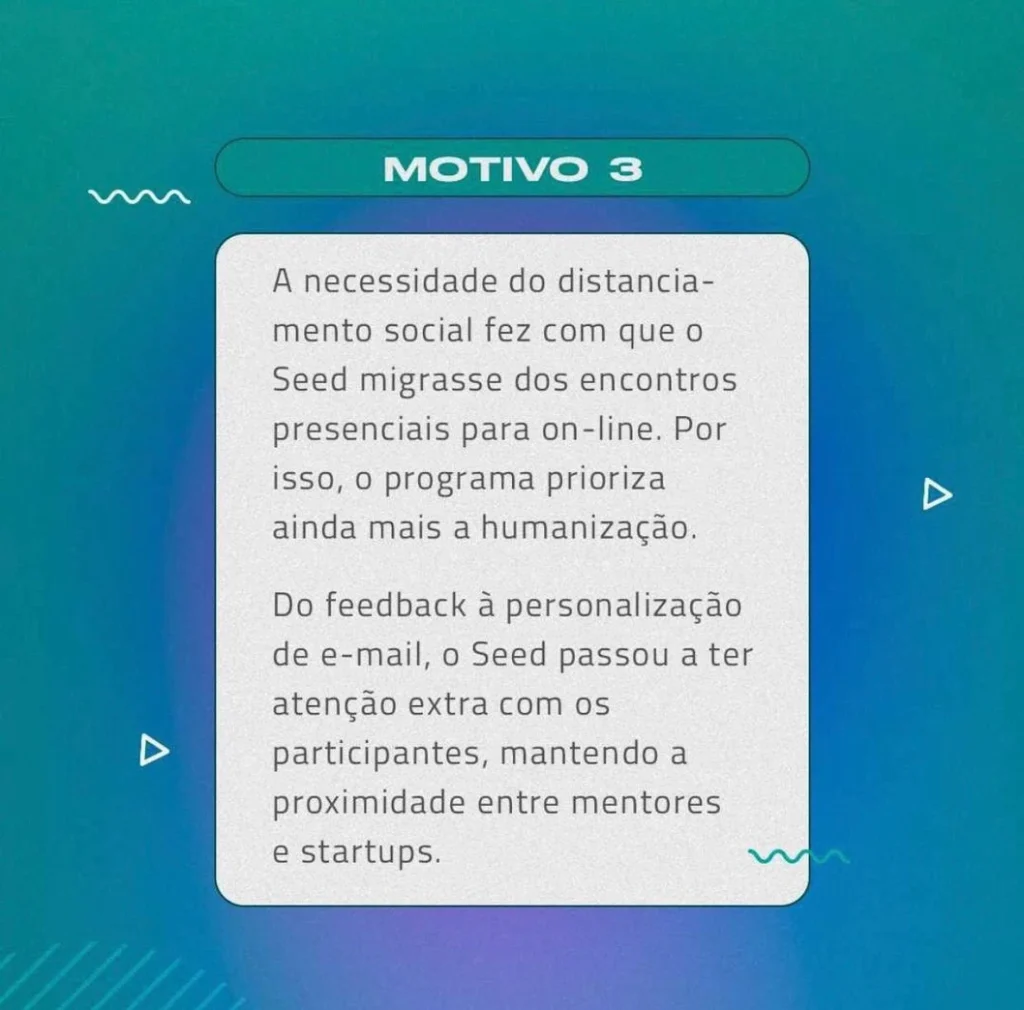 MOTIVO 3

A necessidade do distanciamento social fez com que o Seed migrasse dos encontros presenciais para on-line. Por isso, o programa prioriza ainda mais a humanização.

Do feedback à personalização de e-mail, o Seed passou a ter atenção extra com os participantes, mantendo a proximidade entre mentores e startups.